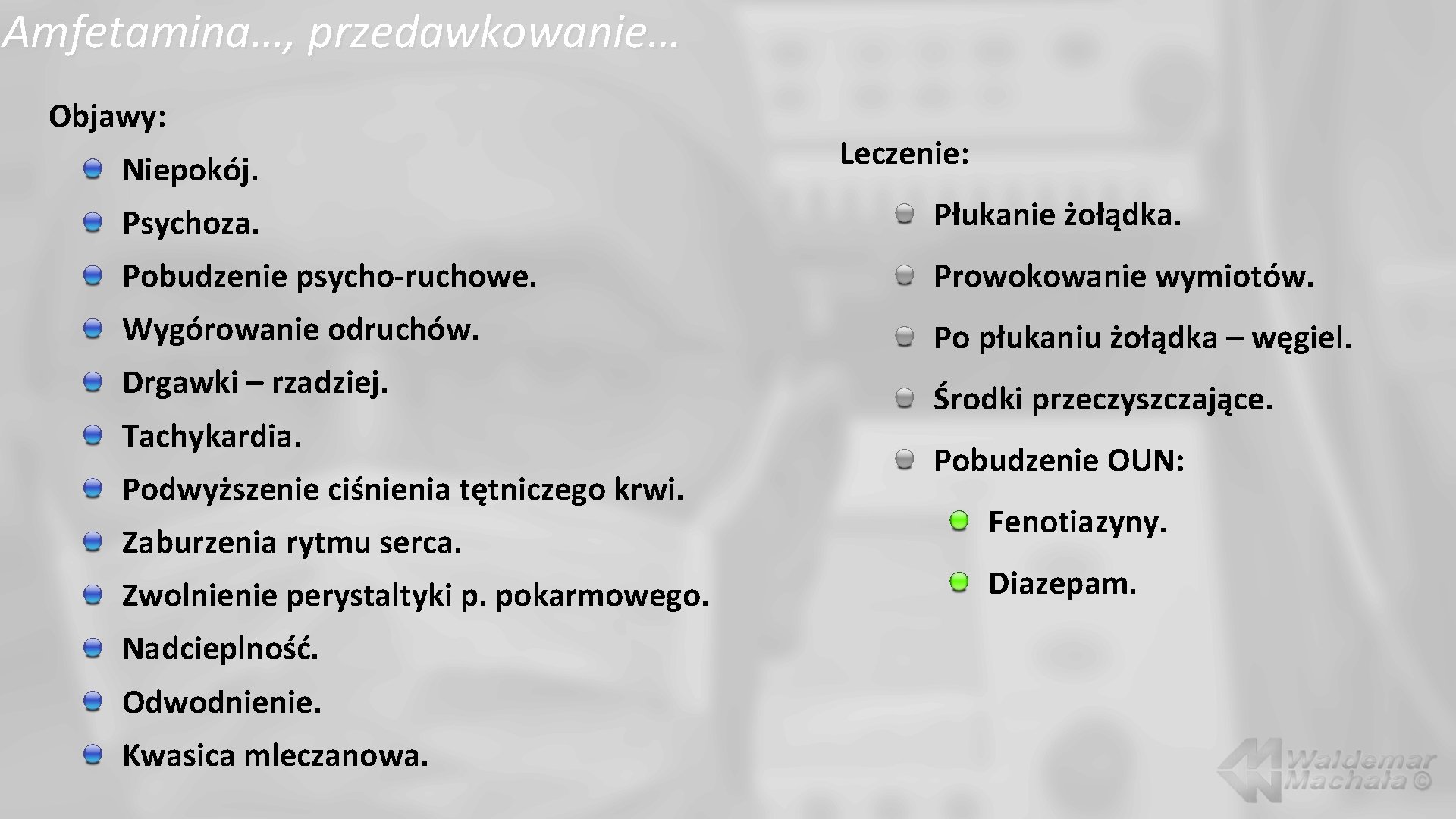 Amfetamina…, przedawkowanie…

Objawy:

Niepokój.

Psychoza.

Pobudzenie psycho-ruchowe.

Wygórowanie odruchów.

Drgawki – rzadziej.

Tachykardia.

Podwyższenie ciśnienia tętniczego krwi.

Zaburzenia rytmu serca.

Zwolnienie perystaltyki p. pokarmowego.

Nadcieplność.

Odwodnienie.

Kwasica mleczanowa.

Leczenie:

Płukanie żołądka.

Prowokowanie wymiotów.

Po płukaniu żołądka – węgiel.

Środki przeczyszczające.

Pobudzenie OUN:

Fenotiazyny.

Diazepam.

Waldemar Machała ©